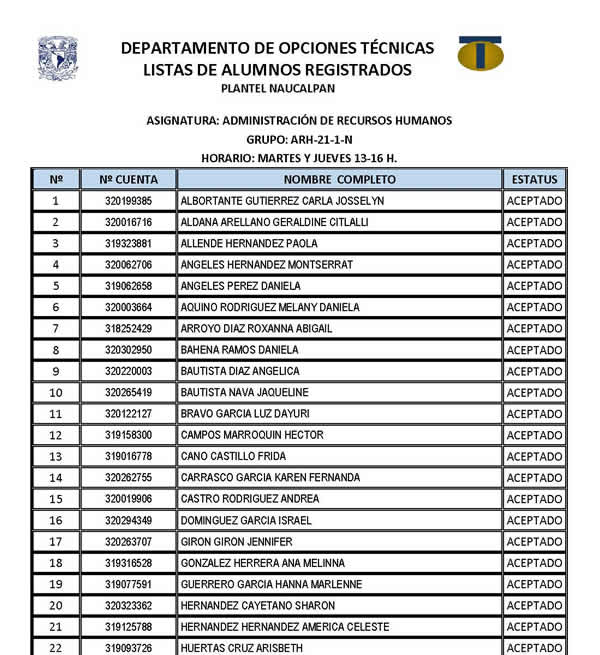 DEPARTAMENTO DE OPCIONES TÉCNICAS
LISTAS DE ALUMNOS REGISTRADOS
PLANTEL NAUCALPAN

ASIGNATURA: ADMINISTRACIÓN DE RECURSOS HUMANOS
GRUPO: ARH-21-1-N
HORARIO: MARTES Y JUEVES 13-16 H.

| Nº | Nº CUENTA | NOMBRE COMPLETO | ESTATUS |
|---|---|---|---|
| 1 | 320199385 | ALBORTANTE GUTIERREZ CARLA JOSSELYN | ACEPTADO |
| 2 | 320016716 | ALDANA ARELLANO GERALDINE CITLALLI | ACEPTADO |
| 3 | 319323881 | ALLENDE HERNANDEZ PAOLA | ACEPTADO |
| 4 | 320062706 | ANGELES HERNANDEZ MONTSERRAT | ACEPTADO |
| 5 | 319062658 | ANGELES PEREZ DANIELA | ACEPTADO |
| 6 | 320003664 | AQUINO RODRIGUEZ MELANY DANIELA | ACEPTADO |
| 7 | 318252429 | ARROYO DIAZ ROXANNA ABIGAIL | ACEPTADO |
| 8 | 320302950 | BAHENA RAMOS DANIELA | ACEPTADO |
| 9 | 320220003 | BAUTISTA DIAZ ANGELICA | ACEPTADO |
| 10 | 320265419 | BAUTISTA NAVA JAQUELINE | ACEPTADO |
| 11 | 320122127 | BRAVO GARCIA LUZ DAYURI | ACEPTADO |
| 12 | 319158300 | CAMPOS MARROQUIN HECTOR | ACEPTADO |
| 13 | 319016778 | CANO CASTILLO FRIDA | ACEPTADO |
| 14 | 320262755 | CARRASCO GARCIA KAREN FERNANDA | ACEPTADO |
| 15 | 320019906 | CASTRO RODRIGUEZ ANDREA | ACEPTADO |
| 16 | 320294349 | DOMINGUEZ GARCIA ISRAEL | ACEPTADO |
| 17 | 320263707 | GIRON GIRON JENNIFER | ACEPTADO |
| 18 | 319316528 | GONZALEZ HERRERA ANA MELINNA | ACEPTADO |
| 19 | 319077591 | GUERRERO GARCIA HANNA MARLENNE | ACEPTADO |
| 20 | 320323362 | HERNANDEZ CAYETANO SHARON | ACEPTADO |
| 21 | 319125788 | HERNANDEZ HERNANDEZ AMERICA CELESTE | ACEPTADO |
| 22 | 319093726 | HUERTAS CRUZ ARISBETH | ACEPTADO |